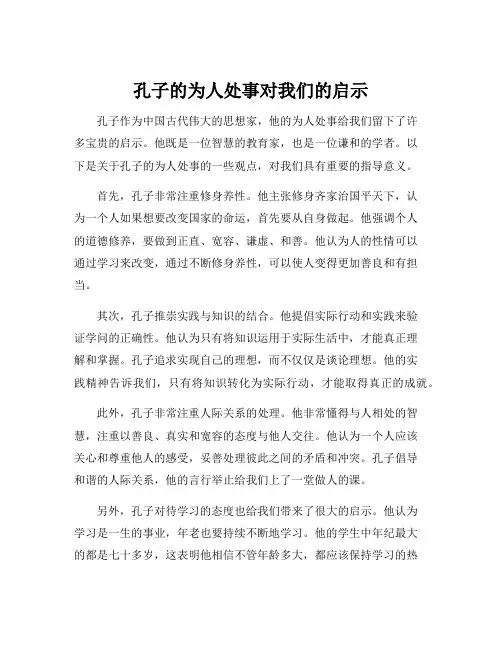 孔子的为人处事对我们的启示

孔子作为中国古代伟大的思想家，他的为人处事给我们留下了许多宝贵的启示。他既是一位智慧的教育家，也是一位谦和的学者。以下是关于孔子的为人处事的一些观点，对我们具有重要的指导意义。

首先，孔子非常注重修身养性。他主张修身齐家治国平天下，认为一个人如果想要改变国家的命运，首先要从自身做起。他强调个人的道德修养，要做到正直、宽容、谦虚、和善。他认为人的性情可以通过学习来改变，通过不断修身养性，可以使人变得更加善良和有担当。

其次，孔子推崇实践与知识的结合。他提倡实际行动和实践来验证学问的正确性。他认为只有将知识运用于实际生活中，才能真正理解和掌握。孔子追求实现自己的理想，而不仅仅是谈论理想。他的实践精神告诉我们，只有将知识转化为实际行动，才能取得真正的成就。

此外，孔子非常注重人际关系的处理。他非常懂得与人相处的智慧，注重以善良、真实和宽容的态度与他人交往。他认为一个人应该关心和尊重他人的感受，妥善处理彼此之间的矛盾和冲突。孔子倡导和谐的人际关系，他的言行举止给我们上了一堂做人的课。

另外，孔子对待学习的态度也给我们带来了很大的启示。他认为学习是一生的事业，年老也要持续不断地学习。他的学生中年纪最大的都是七十多岁，这表明他相信不管年龄多大，都应该保持学习的热